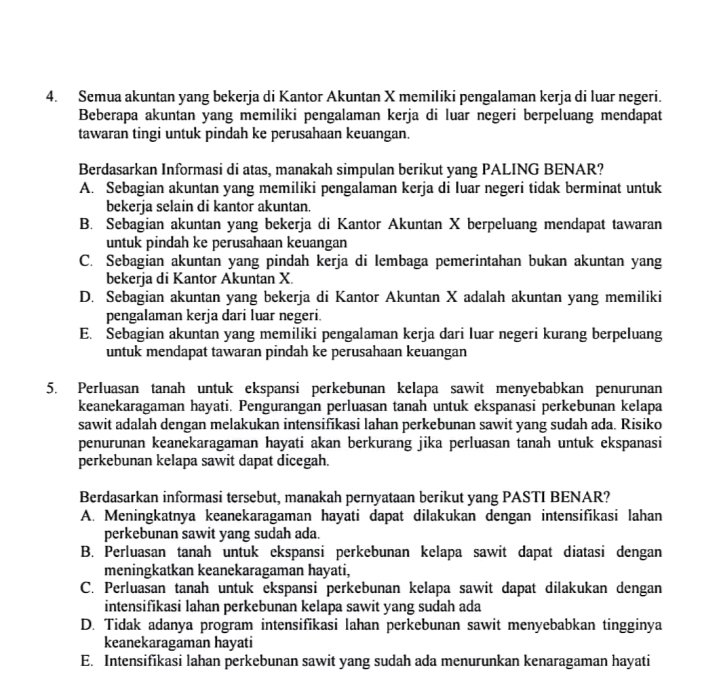 4. Semua akuntan yang bekerja di Kantor Akuntan X memiliki pengalaman kerja di luar negeri. Beberapa akuntan yang memiliki pengalaman kerja di luar negeri berpeluang mendapat tawaran tingi untuk pindah ke perusahaan keuangan.

Berdasarkan Informasi di atas, manakah simpulan berikut yang PALING BENAR?
A. Sebagian akuntan yang memiliki pengalaman kerja di luar negeri tidak berminat untuk bekerja selain di kantor akuntan.
B. Sebagian akuntan yang bekerja di Kantor Akuntan X berpeluang mendapat tawaran untuk pindah ke perusahaan keuangan
C. Sebagian akuntan yang pindah kerja di lembaga pemerintahan bukan akuntan yang bekerja di Kantor Akuntan X.
D. Sebagian akuntan yang bekerja di Kantor Akuntan X adalah akuntan yang memiliki pengalaman kerja dari luar negeri.
E. Sebagian akuntan yang memiliki pengalaman kerja dari luar negeri kurang berpeluang untuk mendapat tawaran pindah ke perusahaan keuangan

5. Perluasan tanah untuk ekspansi perkebunan kelapa sawit menyebabkan penurunan keanekaragaman hayati. Pengurangan perluasan tanah untuk ekspanasi perkebunan kelapa sawit adalah dengan melakukan intensifikasi lahan perkebunan sawit yang sudah ada. Risiko penurunan keanekaragaman hayati akan berkurang jika perluasan tanah untuk ekspanasi perkebunan kelapa sawit dapat dicegah.

Berdasarkan informasi tersebut, manakah pernyataan berikut yang PASTI BENAR?
A. Meningkatnya keanekaragaman hayati dapat dilakukan dengan intensifikasi lahan perkebunan sawit yang sudah ada.
B. Perluasan tanah untuk ekspansi perkebunan kelapa sawit dapat diatasi dengan meningkatkan keanekaragaman hayati,
C. Perluasan tanah untuk ekspansi perkebunan kelapa sawit dapat dilakukan dengan intensifikasi lahan perkebunan kelapa sawit yang sudah ada
D. Tidak adanya program intensifikasi lahan perkebunan sawit menyebabkan tingginya keanekaragaman hayati
E. Intensifikasi lahan perkebunan sawit yang sudah ada menurunkan kenaragaman hayati